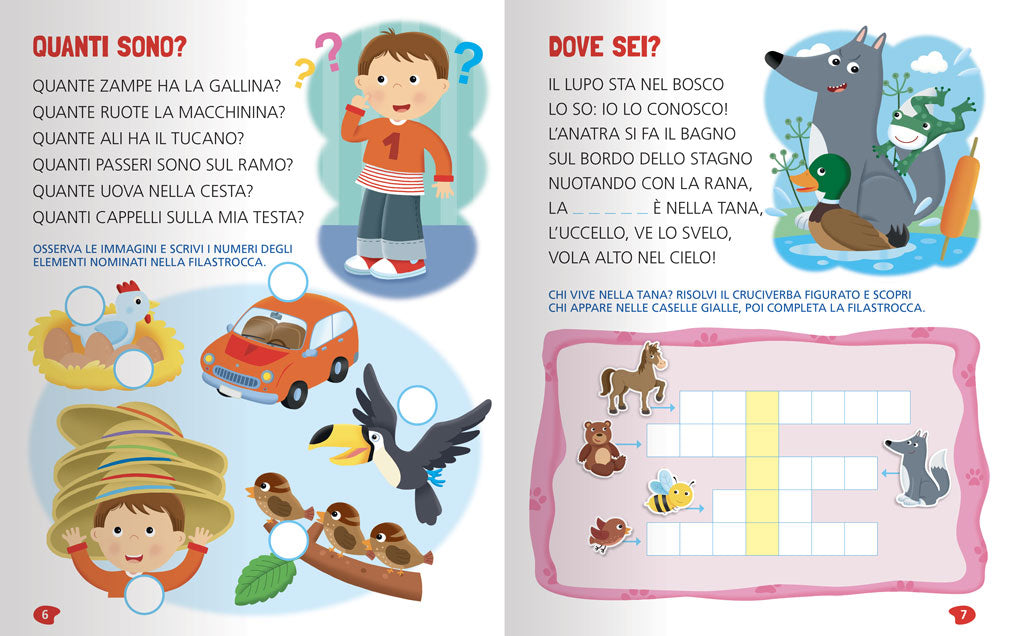 QUANTI SONO?

QUANTE ZAMPE HA LA GALLINA?
QUANTE RUOTE LA MACCHININA?
QUANTE ALI HA IL TUCANO?
QUANTI PASSERI SONO SUL RAMO?
QUANTE UOVA NELLA CESTA?
QUANTI CAPPELLI SULLA MIA TESTA?

OSSERVA LE IMMAGINI E SCRIVI I NUMERI DEGLI ELEMENTI NOMINATI NELLA FILASTROCCA.

1

6

DOVE SEI?

IL LUPO STA NEL BOSCO
LO SO: IO LO CONOSCO!
L'ANATRA SI FA IL BAGNO
SUL BORDO DELLO STAGNO
NUOTANDO CON LA RANA,
LA _ _ _ _ _ È NELLA TANA,
L'UCCELLO, VE LO SVELO,
VOLA ALTO NEL CIELO!

CHI VIVE NELLA TANA? RISOLVI IL CRUCIVERBA FIGURATO E SCOPRI CHI APPARE NELLE CASELLE GIALLE, POI COMPLETA LA FILASTROCCA.

7